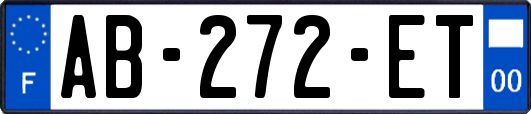 F

AB-272-ET

00